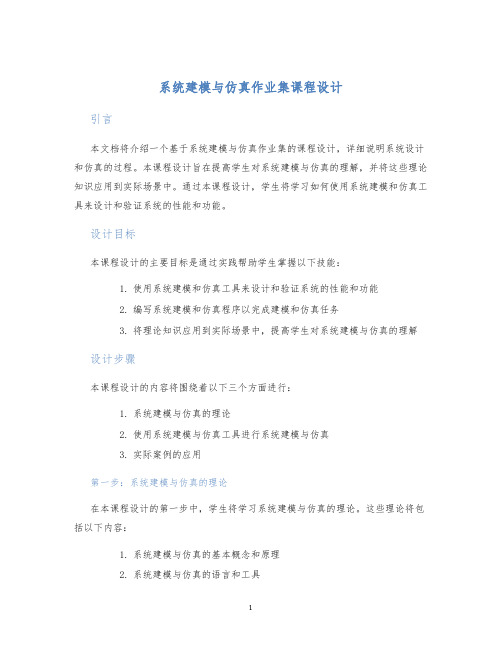 系统建模与仿真作业集课程设计

引言

本文档将介绍一个基于系统建模与仿真作业集的课程设计，详细说明系统设计和仿真的过程。本课程设计旨在提高学生对系统建模与仿真的理解，并将这些理论知识应用到实际场景中。通过本课程设计，学生将学习如何使用系统建模和仿真工具来设计和验证系统的性能和功能。

设计目标

本课程设计的主要目标是通过实践帮助学生掌握以下技能：

1. 使用系统建模和仿真工具来设计和验证系统的性能和功能
2. 编写系统建模和仿真程序以完成建模和仿真任务
3. 将理论知识应用到实际场景中，提高学生对系统建模与仿真的理解

设计步骤

本课程设计的内容将围绕着以下三个方面进行：

1. 系统建模与仿真的理论
2. 使用系统建模与仿真工具进行系统建模与仿真
3. 实际案例的应用

第一步：系统建模与仿真的理论

在本课程设计的第一步中，学生将学习系统建模与仿真的理论。这些理论将包括以下内容：

1. 系统建模与仿真的基本概念和原理
2. 系统建模与仿真的语言和工具

1